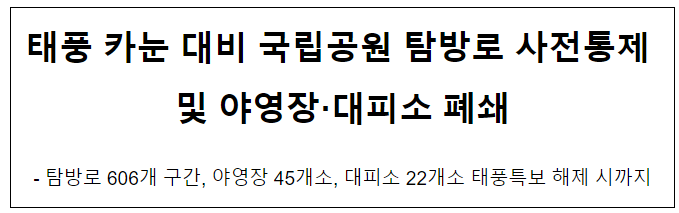 태풍 카눈 대비 국립공원 탐방로 사전통제 및 야영장·대피소 폐쇄

- 탐방로 606개 구간, 야영장 45개소, 대피소 22개소 태풍특보 해제 시까지